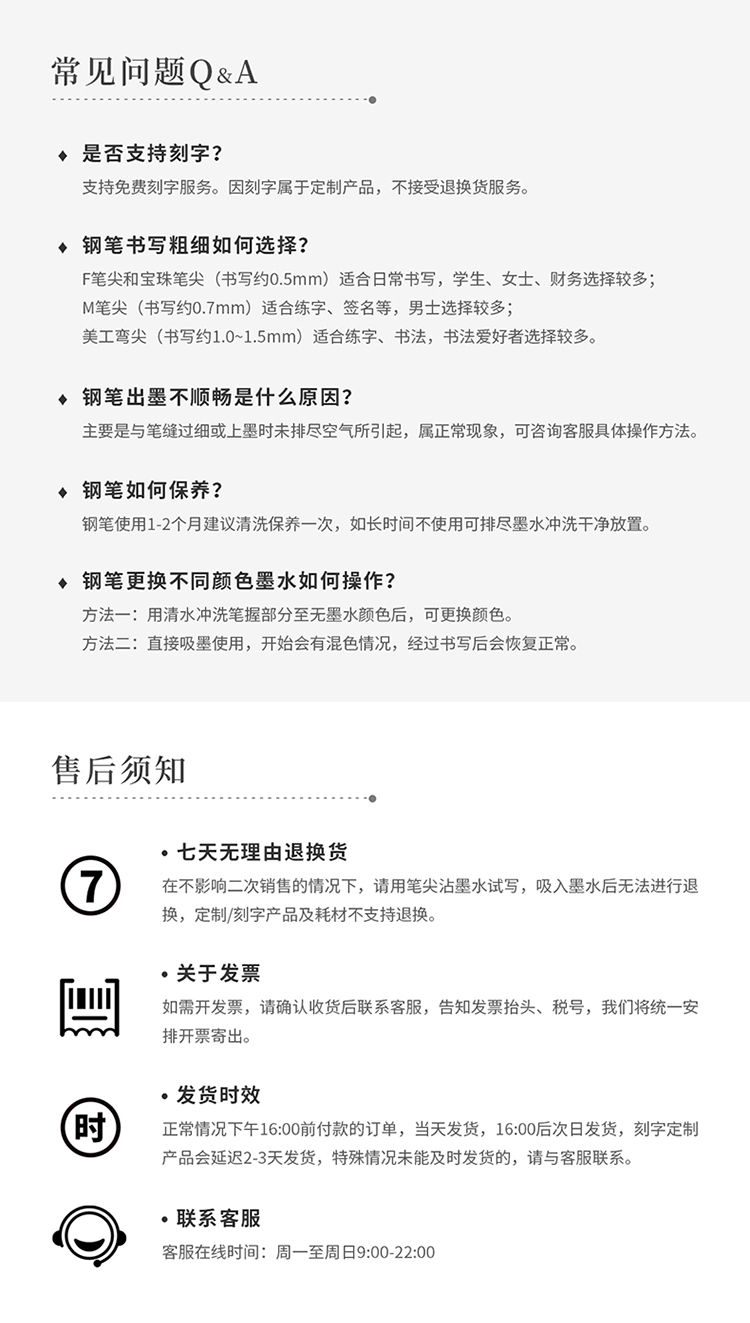 常见问题Q&A

◆ 是否支持刻字?
支持免费刻字服务。因刻字属于定制产品，不接受退换货服务。

◆ 钢笔书写粗细如何选择?
F笔尖和宝珠笔尖（书写约0.5mm）适合日常书写，学生、女士、财务选择较多;
M笔尖（书写约0.7mm）适合练字、签名等，男士选择较多;
美工弯尖（书写约1.0~1.5mm）适合练字、书法，书法爱好者选择较多。

◆ 钢笔出墨不顺畅是什么原因?
主要是与笔缝过细或上墨时未排尽空气所引起，属正常现象，可咨询客服具体操作方法。

◆ 钢笔如何保养?
钢笔使用1-2个月建议清洗保养一次，如长时间不使用可排尽墨水冲洗干净放置。

◆ 钢笔更换不同颜色墨水如何操作?
方法一：用清水冲洗笔握部分至无墨水颜色后，可更换颜色。
方法二：直接吸墨使用，开始会有混色情况，经过书写后会恢复正常。

售后须知

7
• 七天无理由退换货
在不影响二次销售的情况下，请用笔尖沾墨水试写，吸入墨水后无法进行退换，定制/刻字产品及耗材不支持退换。

• 关于发票
如需开发票，请确认收货后联系客服，告知发票抬头、税号，我们将统一安排开票寄出。

时
• 发货时效
正常情况下午16:00前付款的订单，当天发货，16:00后次日发货，刻字定制产品会延迟2-3天发货，特殊情况未能及时发货的，请与客服联系。

• 联系客服
客服在线时间：周一至周日9:00-22:00